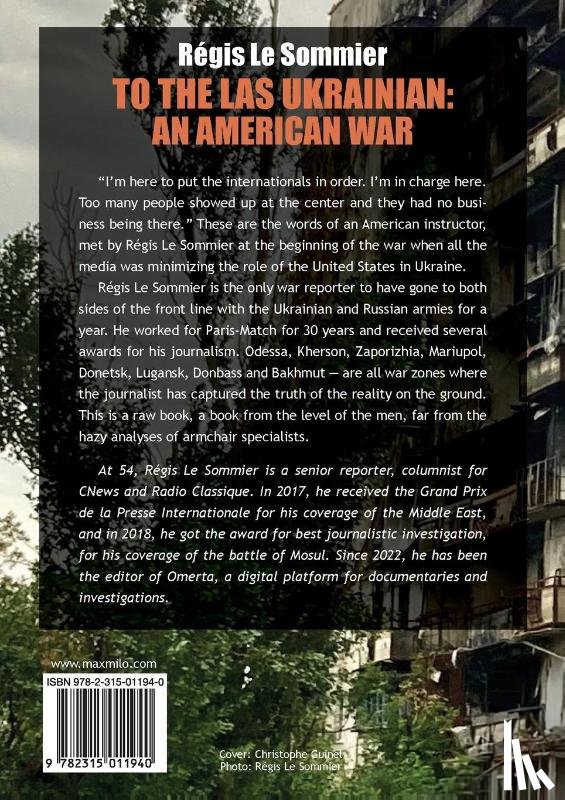 Régis Le Sommier

TO THE LAS UKRAINIAN: AN AMERICAN WAR

"I'm here to put the internationals in order. I'm in charge here. Too many people showed up at the center and they had no business being there." These are the words of an American instructor, met by Régis Le Sommier at the beginning of the war when all the media was minimizing the role of the United States in Ukraine.

Régis Le Sommier is the only war reporter to have gone to both sides of the front line with the Ukrainian and Russian armies for a year. He worked for Paris-Match for 30 years and received several awards for his journalism. Odessa, Kherson, Zaporizhia, Mariupol, Donetsk, Lugansk, Donbass and Bakhmut — are all war zones where the journalist has captured the truth of the reality on the ground. This is a raw book, a book from the level of the men, far from the hazy analyses of armchair specialists.

At 54, Régis Le Sommier is a senior reporter, columnist for CNews and Radio Classique. In 2017, he received the Grand Prix de la Presse Internationale for his coverage of the Middle East, and in 2018, he got the award for best journalistic investigation, for his coverage of the battle of Mosul. Since 2022, he has been the editor of Omerta, a digital platform for documentaries and investigations.

www.maxmilo.com

ISBN 978-2-315-01194-0

9 782315 011940

Cover: Christophe Guinet
Photo: Régis Le Sommier